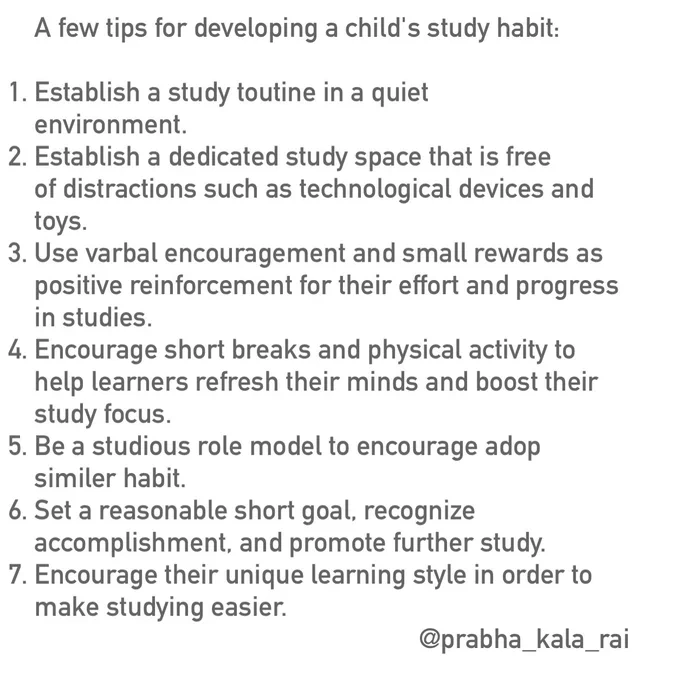 A few tips for developing a child's study habit:

1. Establish a study toutine in a quiet environment.
2. Establish a dedicated study space that is free of distractions such as technological devices and toys.
3. Use varbal encouragement and small rewards as positive reinforcement for their effort and progress in studies.
4. Encourage short breaks and physical activity to help learners refresh their minds and boost their study focus.
5. Be a studious role model to encourage adop similer habit.
6. Set a reasonable short goal, recognize accomplishment, and promote further study.
7. Encourage their unique learning style in order to make studying easier.

@prabha_kala_rai